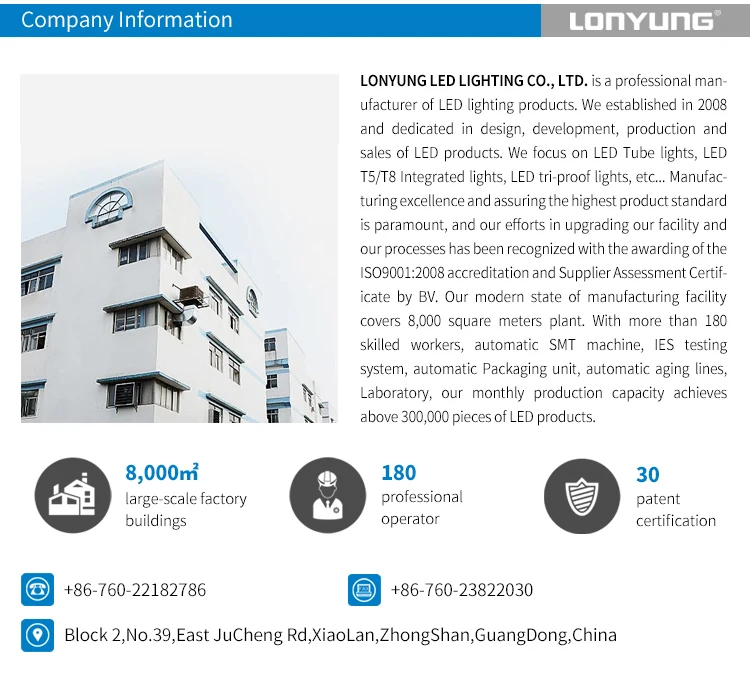 Company Information

LONYUNG®

LONYUNG LED LIGHTING CO., LTD. is a professional manufacturer of LED lighting products. We established in 2008 and dedicated in design, development, production and sales of LED products. We focus on LED Tube lights, LED T5/T8 Integrated lights, LED tri-proof lights, etc... Manufacturing excellence and assuring the highest product standard is paramount, and our efforts in upgrading our facility and our processes has been recognized with the awarding of the ISO9001:2008 accreditation and Supplier Assessment Certificate by BV. Our modern state of manufacturing facility covers 8,000 square meters plant. With more than 180 skilled workers, automatic SMT machine, IES testing system, automatic Packaging unit, automatic aging lines, Laboratory, our monthly production capacity achieves above 300,000 pieces of LED products.

8,000㎡
large-scale factory buildings

180
professional operator

30
patent certification

+86-760-22182786

+86-760-23822030

Block 2,No.39,East JuCheng Rd,XiaoLan,ZhongShan,GuangDong,China